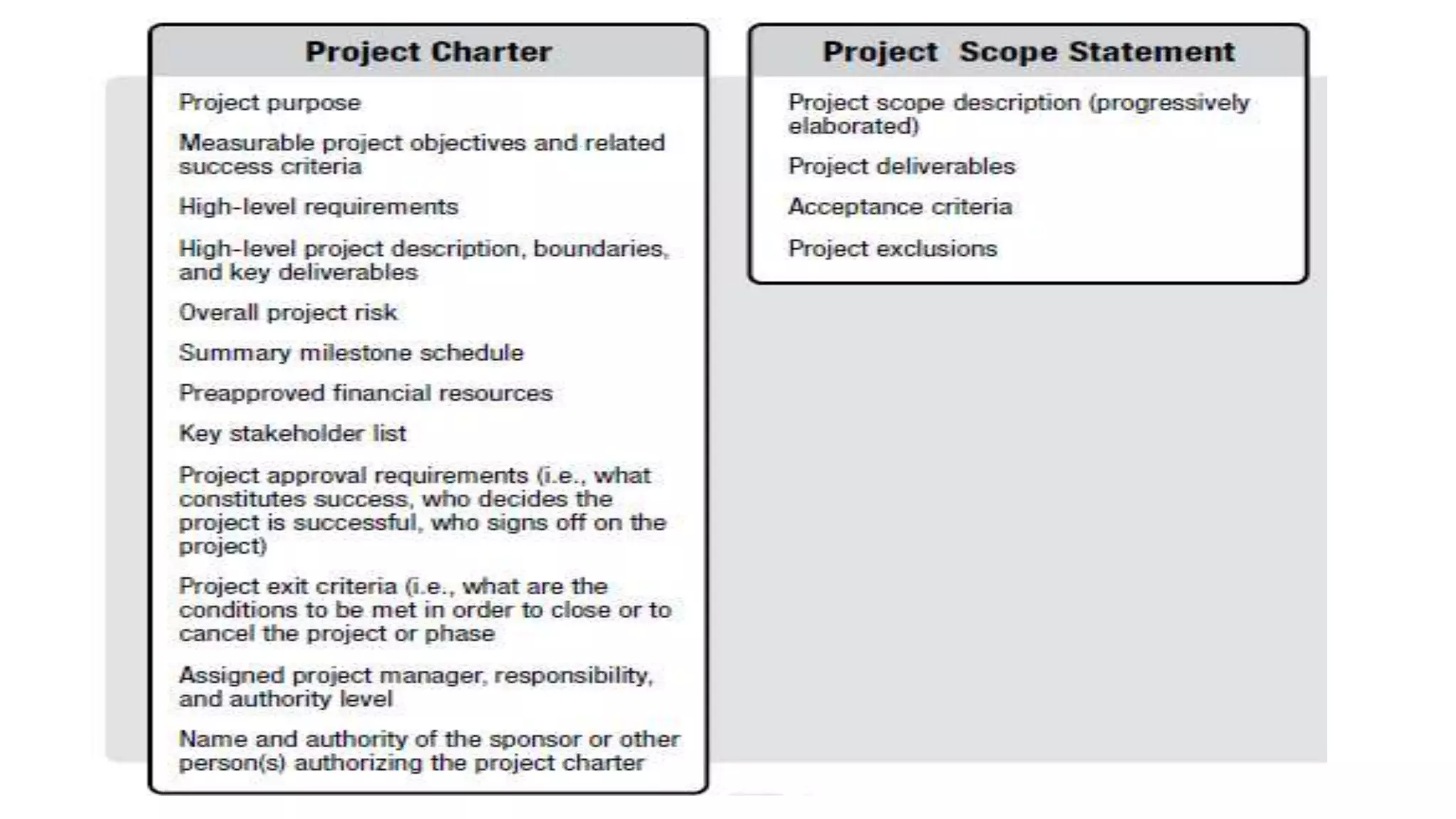 Project Charter

Project purpose

Measurable project objectives and related success criteria

High-level requirements

High-level project description, boundaries, and key deliverables

Overall project risk

Summary milestone schedule

Preapproved financial resources

Key stakeholder list

Project approval requirements (i.e., what constitutes success, who decides the project is successful, who signs off on the project)

Project exit criteria (i.e., what are the conditions to be met in order to close or to cancel the project or phase

Assigned project manager, responsibility, and authority level

Name and authority of the sponsor or other person(s) authorizing the project charter

Project Scope Statement

Project scope description (progressively elaborated)

Project deliverables

Acceptance criteria

Project exclusions